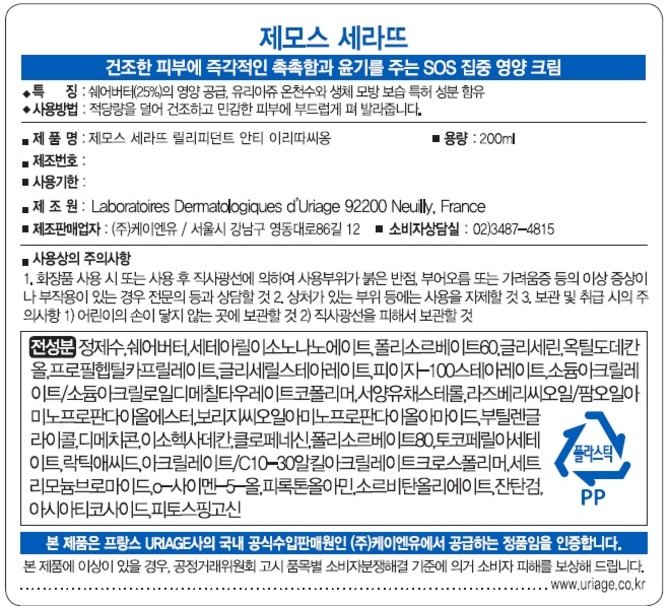 제모스 세라뜨

건조한 피부에 즉각적인 촉촉함과 윤기를 주는 SOS 집중 영양 크림

◆특 징 : 쉐어버터(25%)의 영양 공급, 유리아쥬 온천수와 생체 모방 보습 특허 성분 함유
◆사용방법 : 적당량을 덜어 건조하고 민감한 피부에 부드럽게 펴 발라줍니다.

■ 제 품 명 : 제모스 세라뜨 릴리피던트 안티 이리따씨옹 ■ 용량 : 200ml
■ 제조번호 :
■ 사용기한 :
■ 제 조 원 : Laboratoires Dermatologiques d'Uriage 92200 Neuilly, France
■ 제조판매업자 : (주)케이엔유 / 서울시 강남구 영동대로86길 12 ■ 소비자상담실 : 02)3487-4815

■ 사용상의 주의사항
1. 화장품 사용 시 또는 사용 후 직사광선에 의하여 사용부위가 붉은 반점, 부어오름 또는 가려움증 등의 이상 증상이나 부작용이 있는 경우 전문의 등과 상담할 것 2. 상처가 있는 부위 등에는 사용을 자제할 것 3. 보관 및 취급 시의 주의사항 1) 어린이의 손이 닿지 않는 곳에 보관할 것 2) 직사광선을 피해서 보관할 것

전성분 정제수,쉐어버터,세테아릴이소노나노에이트,폴리소르베이트60,글리세린,옥틸도데칸올,프로필헵틸카프릴레이트,글리세릴스테아레이트,피이지-100스테아레이트,소듐아크릴레이트/소듐아크릴로일디메칠타우레이트코폴리머,서양유채스테롤,라즈베리씨오일/팜오일아미노프로판다이올에스터,보리지씨오일아미노프로판다이올아마이드,부틸렌글라이콜,디메치콘,이소헥사데칸,클로페네신,폴리소르베이트80,토코페릴아세테이트,락틱애씨드,아크릴레이트/C10-30알킬아크릴레이트크로스폴리머,세트리모늄브로마이드,o-사이멘-5-올,피록톤올아민,소르비탄올리에이트,잔탄검,아시아티코사이드,피토스핑고신

플라스틱
PP

본 제품은 프랑스 URIAGE사의 국내 공식수입판매원인 (주)케이엔유에서 공급하는 정품임을 인증합니다.

본 제품에 이상이 있을 경우, 공정거래위원회 고시 품목별 소비자분쟁해결 기준에 의거 소비자 피해를 보상해 드립니다.
www.uriage.co.kr